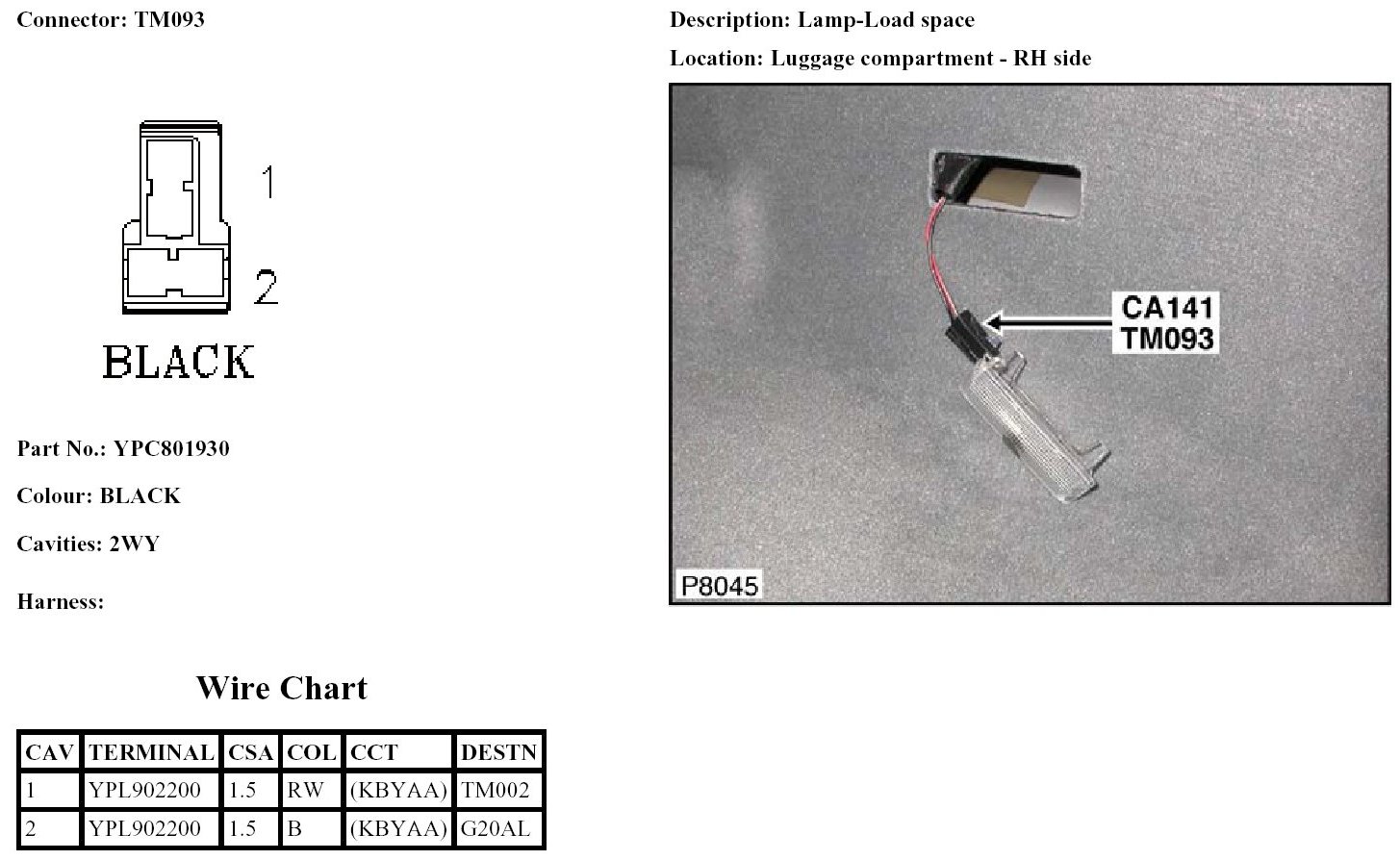 Connector: TM093

1

2

BLACK

Part No.: YPC801930

Colour: BLACK

Cavities: 2WY

Harness:

Wire Chart

| CAV | TERMINAL | CSA | COL | CCT | DESTN |
|---|---|---|---|---|---|
| 1 | YPL902200 | 1.5 | RW | (KBYAA) | TM002 |
| 2 | YPL902200 | 1.5 | B | (KBYAA) | G20AL |

Description: Lamp-Load space

Location: Luggage compartment - RH side

CA141
TM093

P8045